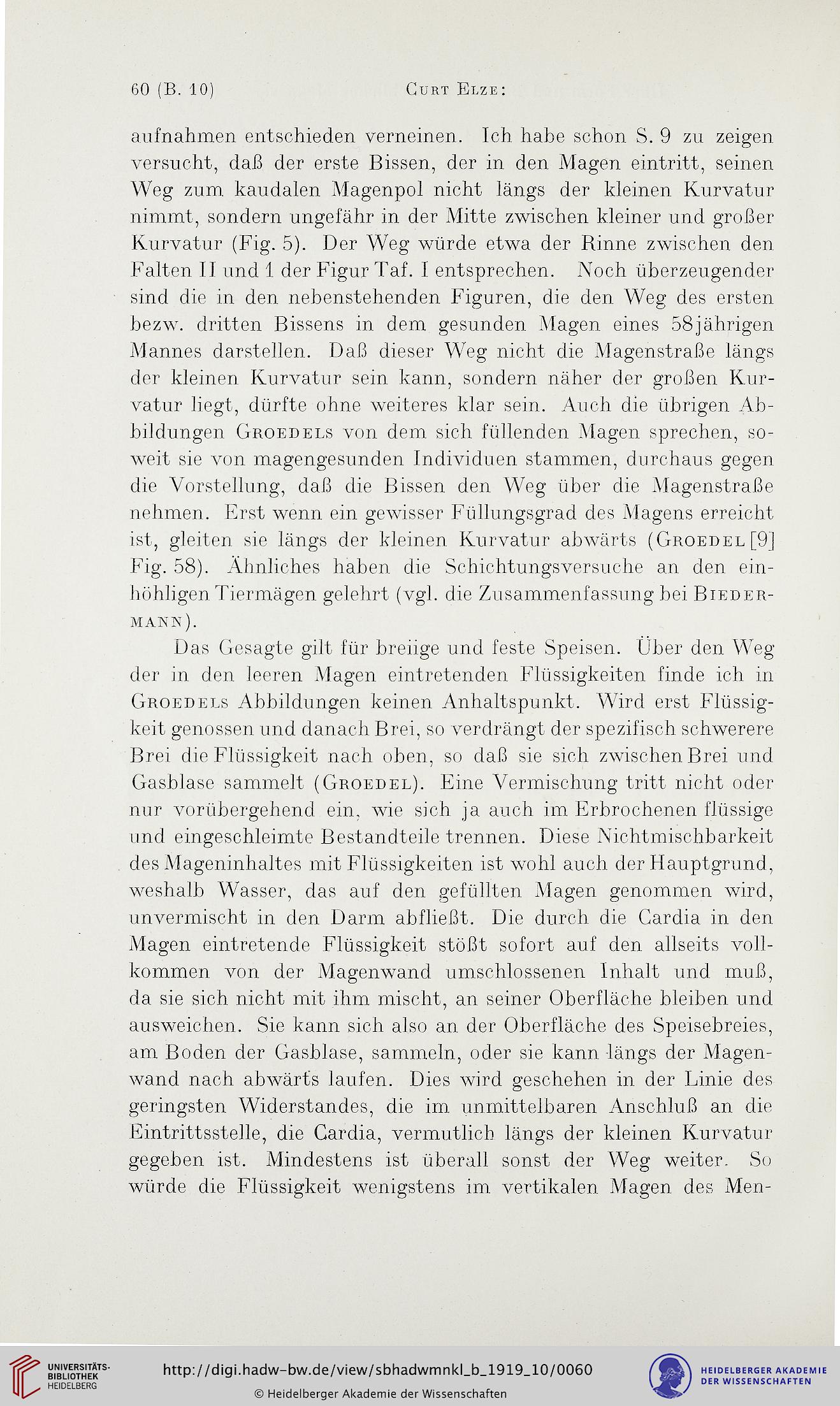 60 (B. 10) Curt Elze:

aufnahmen entschieden verneinen. Ich habe schon S. 9 zu zeigen versucht, daß der erste Bissen, der in den Magen eintritt, seinen Weg zum kaudalen Magenpol nicht längs der kleinen Kurvatur nimmt, sondern ungefähr in der Mitte zwischen kleiner und großer Kurvatur (Fig. 5). Der Weg würde etwa der Rinne zwischen den Falten II und 1 der Figur Taf. I entsprechen. Noch überzeugender sind die in den nebenstehenden Figuren, die den Weg des ersten bezw. dritten Bissens in dem gesunden Magen eines 58jährigen Mannes darstellen. Daß dieser Weg nicht die Magenstraße längs der kleinen Kurvatur sein kann, sondern näher der großen Kurvatur liegt, dürfte ohne weiteres klar sein. Auch die übrigen Abbildungen Groedels von dem sich füllenden Magen sprechen, soweit sie von magengesunden Individuen stammen, durchaus gegen die Vorstellung, daß die Bissen den Weg über die Magenstraße nehmen. Erst wenn ein gewisser Füllungsgrad des Magens erreicht ist, gleiten sie längs der kleinen Kurvatur abwärts (Groedel [9] Fig. 58). Ähnliches haben die Schichtungsversuche an den einhöhligen Tiermägen gelehrt (vgl. die Zusammenfassung bei Biedermann).

Das Gesagte gilt für breiige und feste Speisen. Über den Weg der in den leeren Magen eintretenden Flüssigkeiten finde ich in Groedels Abbildungen keinen Anhaltspunkt. Wird erst Flüssigkeit genossen und danach Brei, so verdrängt der spezifisch schwerere Brei die Flüssigkeit nach oben, so daß sie sich zwischen Brei und Gasblase sammelt (Groedel). Eine Vermischung tritt nicht oder nur vorübergehend ein, wie sich ja auch im Erbrochenen flüssige und eingeschleimte Bestandteile trennen. Diese Nichtmischbarkeit des Mageninhaltes mit Flüssigkeiten ist wohl auch der Hauptgrund, weshalb Wasser, das auf den gefüllten Magen genommen wird, unvermischt in den Darm abfließt. Die durch die Cardia in den Magen eintretende Flüssigkeit stößt sofort auf den allseits vollkommen von der Magenwand umschlossenen Inhalt und muß, da sie sich nicht mit ihm mischt, an seiner Oberfläche bleiben und ausweichen. Sie kann sich also an der Oberfläche des Speisebreies, am Boden der Gasblase, sammeln, oder sie kann längs der Magenwand nach abwärts laufen. Dies wird geschehen in der Linie des geringsten Widerstandes, die im unmittelbaren Anschluß an die Eintrittsstelle, die Cardia, vermutlich längs der kleinen Kurvatur gegeben ist. Mindestens ist überall sonst der Weg weiter. So würde die Flüssigkeit wenigstens im vertikalen Magen des Men-

UNIVERSITÄTS-BIBLIOTHEK HEIDELBERG
http://digi.hadw-bw.de/view/sbhadwmnkl_b_1919_10/0060
© Heidelberger Akademie der Wissenschaften
HEIDELBERGER AKADEMIE DER WISSENSCHAFTEN